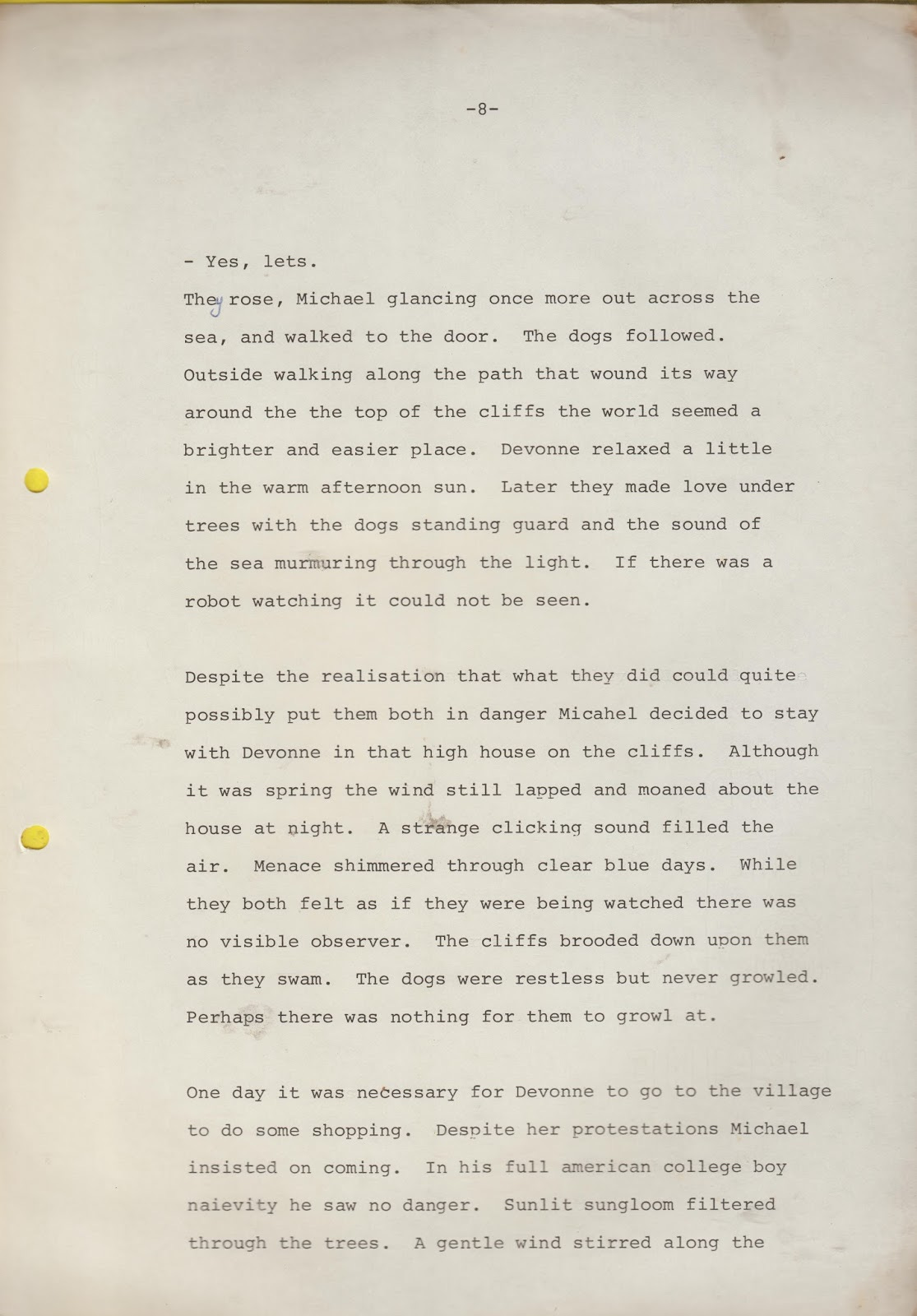 -8-

- Yes, lets.

They rose, Michael glancing once more out across the sea, and walked to the door. The dogs followed. Outside walking along the path that wound its way around the the top of the cliffs the world seemed a brighter and easier place. Devonne relaxed a little in the warm afternoon sun. Later they made love under trees with the dogs standing guard and the sound of the sea murmuring through the light. If there was a robot watching it could not be seen.

Despite the realisation that what they did could quite possibly put them both in danger Micahel decided to stay with Devonne in that high house on the cliffs. Although it was spring the wind still lapped and moaned about the house at night. A strange clicking sound filled the air. Menace shimmered through clear blue days. While they both felt as if they were being watched there was no visible observer. The cliffs brooded down upon them as they swam. The dogs were restless but never growled. Perhaps there was nothing for them to growl at.

One day it was necessary for Devonne to go to the village to do some shopping. Despite her protestations Michael insisted on coming. In his full american college boy naievity he saw no danger. Sunlit sungloom filtered through the trees. A gentle wind stirred along the